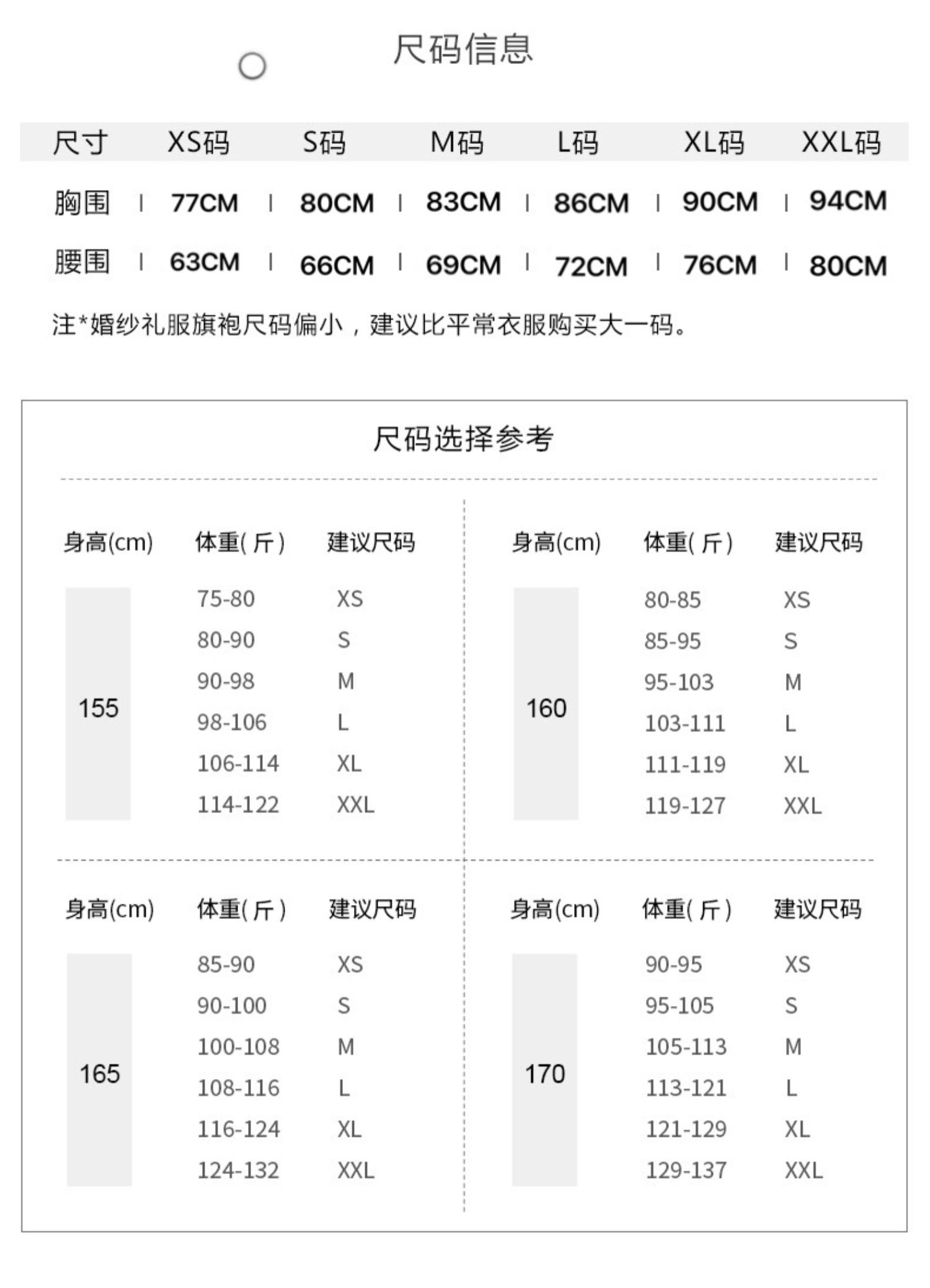 尺码信息

| 尺寸 | XS码 | S码 | M码 | L码 | XL码 | XXL码 |
|---|---|---|---|---|---|---|
| 胸围 | 77CM | 80CM | 83CM | 86CM | 90CM | 94CM |
| 腰围 | 63CM | 66CM | 69CM | 72CM | 76CM | 80CM |

注*婚纱礼服旗袍尺码偏小，建议比平常衣服购买大一码。

尺码选择参考

| 身高(cm) | 体重(斤) | 建议尺码 |
|---|---|---|
| 155 | 75-80 | XS |
| | 80-90 | S |
| | 90-98 | M |
| | 98-106 | L |
| | 106-114 | XL |
| | 114-122 | XXL |

| 身高(cm) | 体重(斤) | 建议尺码 |
|---|---|---|
| 160 | 80-85 | XS |
| | 85-95 | S |
| | 95-103 | M |
| | 103-111 | L |
| | 111-119 | XL |
| | 119-127 | XXL |

| 身高(cm) | 体重(斤) | 建议尺码 |
|---|---|---|
| 165 | 85-90 | XS |
| | 90-100 | S |
| | 100-108 | M |
| | 108-116 | L |
| | 116-124 | XL |
| | 124-132 | XXL |

| 身高(cm) | 体重(斤) | 建议尺码 |
|---|---|---|
| 170 | 90-95 | XS |
| | 95-105 | S |
| | 105-113 | M |
| | 113-121 | L |
| | 121-129 | XL |
| | 129-137 | XXL |